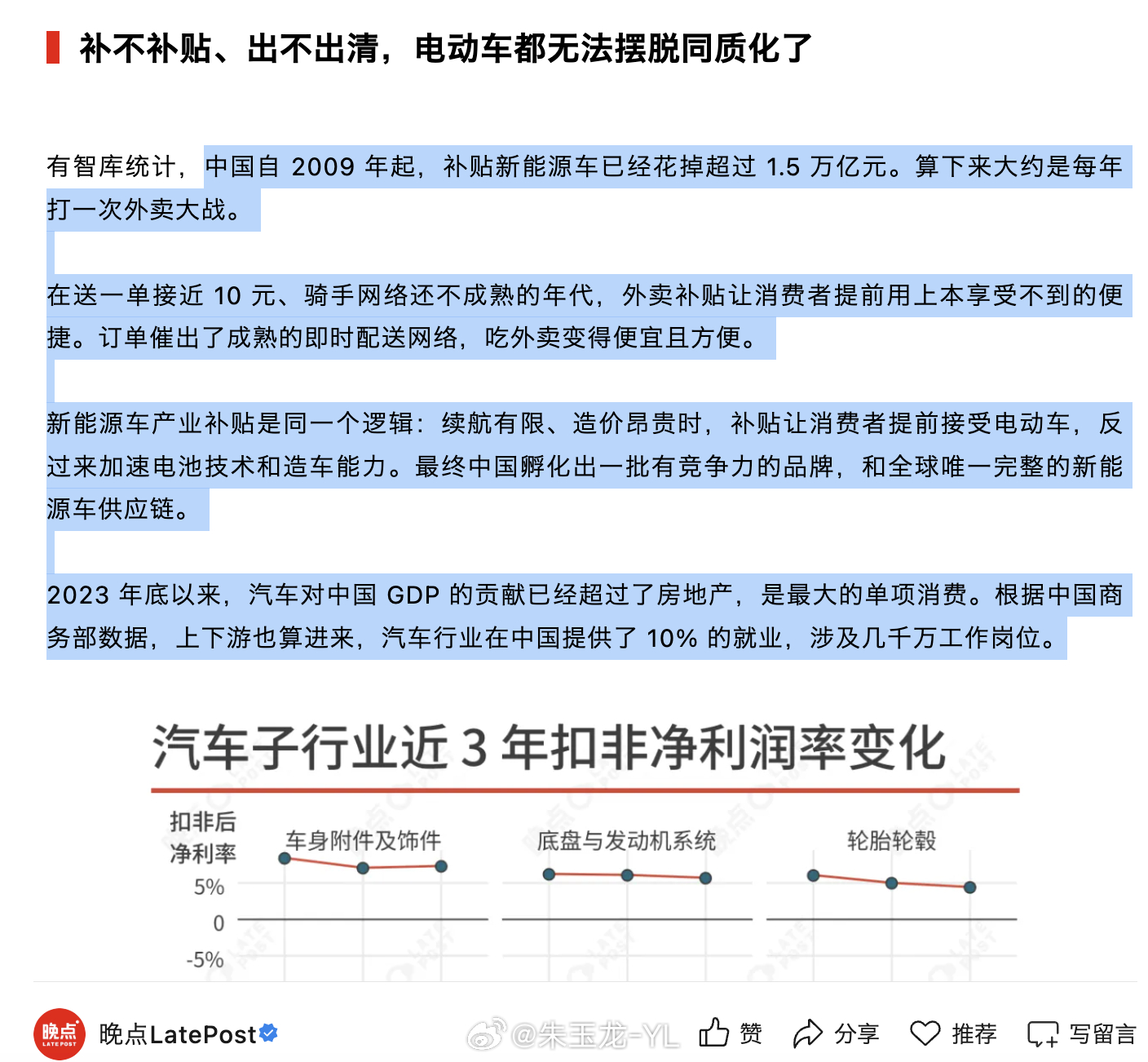 补不补贴、出不出清，电动车都无法摆脱同质化了

有智库统计，中国自 2009 年起，补贴新能源车已经花掉超过 1.5 万亿元。算下来大约是每年打一次外卖大战。

在送一单接近 10 元、骑手网络还不成熟的年代，外卖补贴让消费者提前用上本享受不到的便捷。订单催出了成熟的即时配送网络，吃外卖变得便宜且方便。

新能源车产业补贴是同一个逻辑：续航有限、造价昂贵时，补贴让消费者提前接受电动车，反过来加速电池技术和造车能力。最终中国孵化出一批有竞争力的品牌，和全球唯一完整的新能源车供应链。

2023 年底以来，汽车对中国 GDP 的贡献已经超过了房地产，是最大的单项消费。根据中国商务部数据，上下游也算进来，汽车行业在中国提供了 10% 的就业，涉及几千万工作岗位。

汽车子行业近 3 年扣非净利润率变化

扣非后净利率

车身附件及饰件

底盘与发动机系统

轮胎轮毂

5%

0

-5%

晚点 LATEPOST

晚点LatePost

@朱玉龙-YL

赞

分享

推荐

写留言